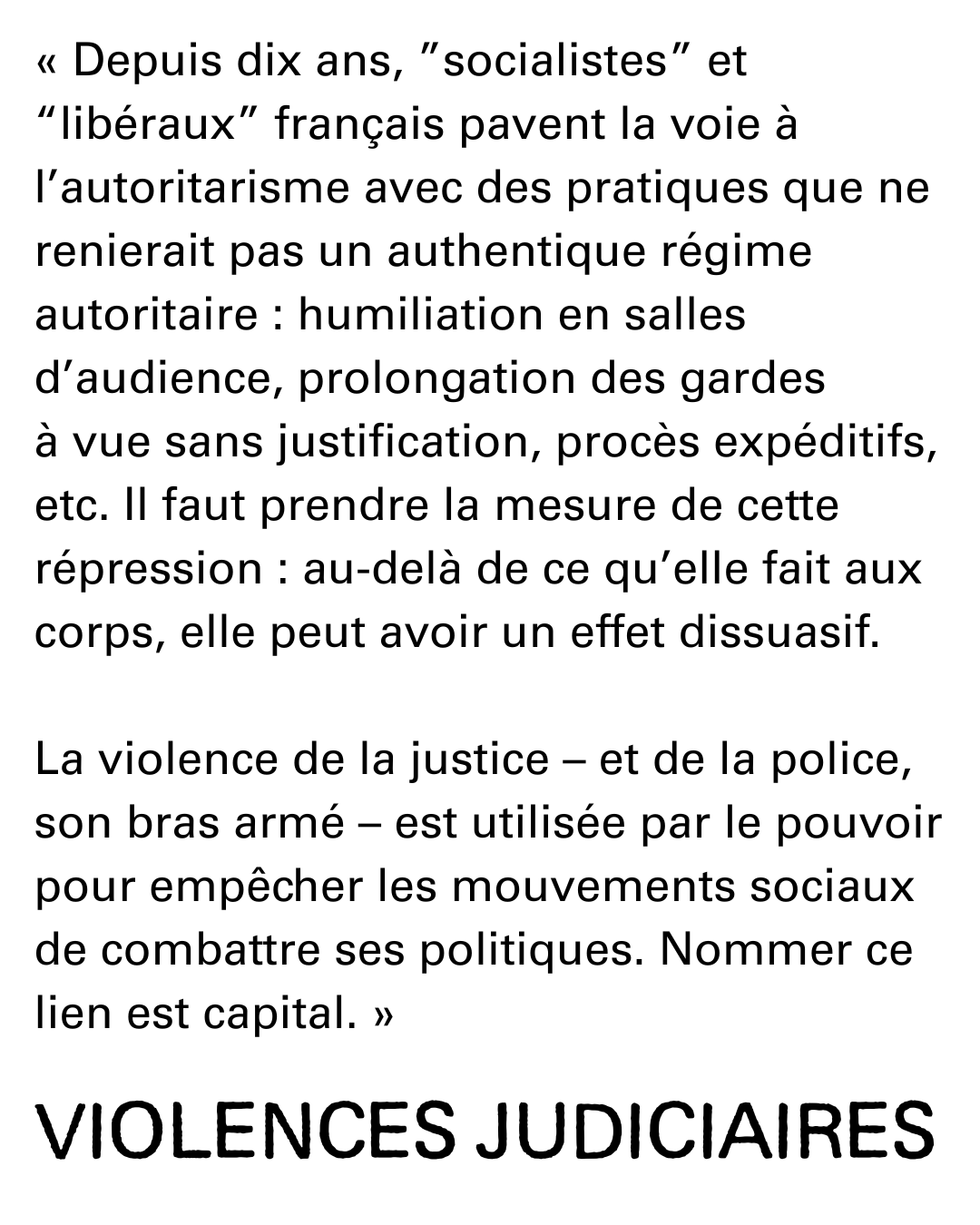 « Depuis dix ans, ”socialistes” et “libéraux” français pavent la voie à l’autoritarisme avec des pratiques que ne renierait pas un authentique régime autoritaire : humiliation en salles d’audience, prolongation des gardes à vue sans justification, procès expéditifs, etc. Il faut prendre la mesure de cette répression : au-delà de ce qu’elle fait aux corps, elle peut avoir un effet dissuasif.

La violence de la justice – et de la police, son bras armé – est utilisée par le pouvoir pour empêcher les mouvements sociaux de combattre ses politiques. Nommer ce lien est capital. »

VIOLENCES JUDICIAIRES